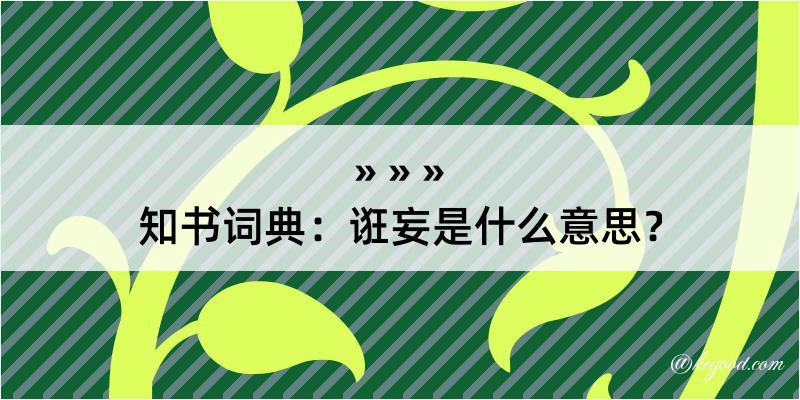 » » »
知书词典：诳妄是什么意思？

@kegood.com